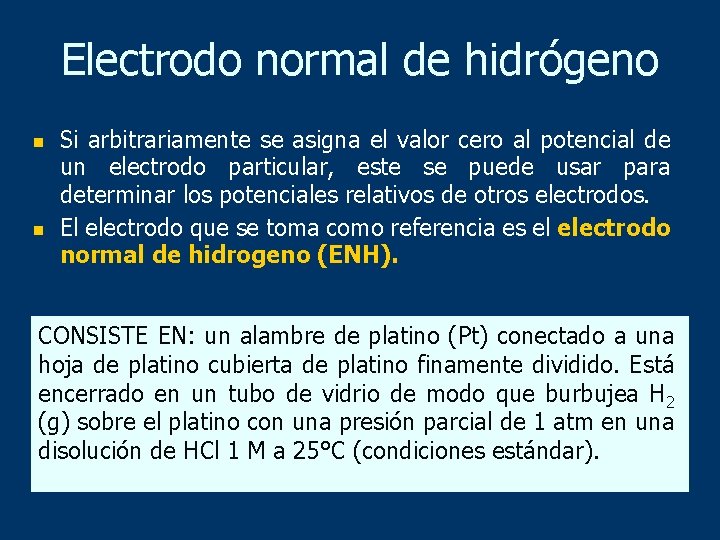 Electrodo normal de hidrógeno

Si arbitrariamente se asigna el valor cero al potencial de un electrodo particular, este se puede usar para determinar los potenciales relativos de otros electrodos.

El electrodo que se toma como referencia es el electrodo normal de hidrogeno (ENH).

CONSISTE EN: un alambre de platino (Pt) conectado a una hoja de platino cubierta de platino finamente dividido. Está encerrado en un tubo de vidrio de modo que burbujea $H_2$ (g) sobre el platino con una presión parcial de 1 atm en una disolución de HCl 1 M a 25°C (condiciones estándar).